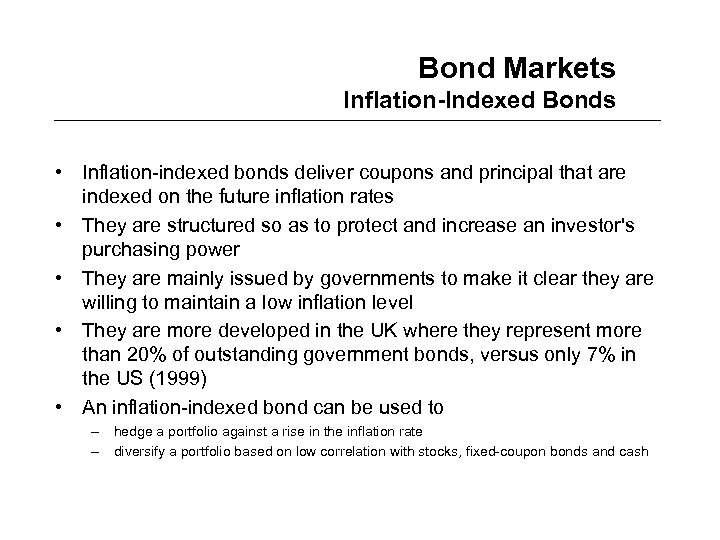 Bond Markets
Inflation-Indexed Bonds

• Inflation-indexed bonds deliver coupons and principal that are indexed on the future inflation rates
• They are structured so as to protect and increase an investor's purchasing power
• They are mainly issued by governments to make it clear they are willing to maintain a low inflation level
• They are more developed in the UK where they represent more than 20% of outstanding government bonds, versus only 7% in the US (1999)
• An inflation-indexed bond can be used to
– hedge a portfolio against a rise in the inflation rate
– diversify a portfolio based on low correlation with stocks, fixed-coupon bonds and cash